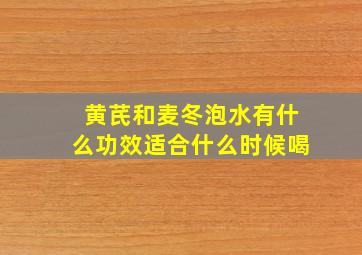 黄芪和麦冬泡水有什么功效适合什么时候喝